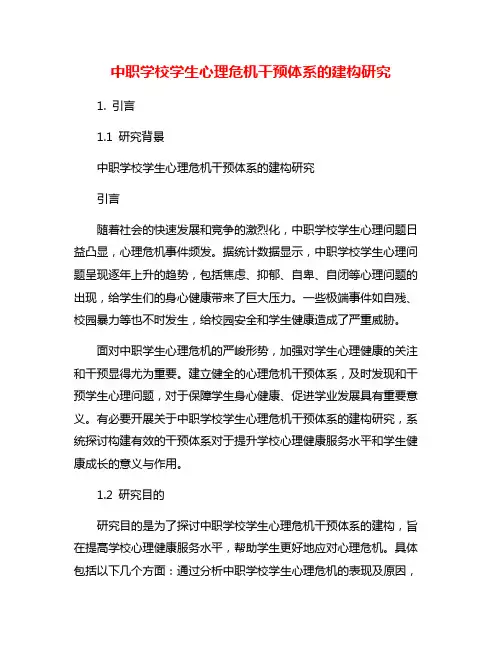 中职学校学生心理危机干预体系的建构研究

1. 引言

1.1 研究背景

中职学校学生心理危机干预体系的建构研究

引言

随着社会的快速发展和竞争的激烈化，中职学校学生心理问题日益凸显，心理危机事件频发。据统计数据显示，中职学校学生心理问题呈现逐年上升的趋势，包括焦虑、抑郁、自卑、自闭等心理问题的出现，给学生们的身心健康带来了巨大压力。一些极端事件如自残、校园暴力等也不时发生，给校园安全和学生健康造成了严重威胁。

面对中职学生心理危机的严峻形势，加强对学生心理健康的关注和干预显得尤为重要。建立健全的心理危机干预体系，及时发现和干预学生心理问题，对于保障学生身心健康、促进学业发展具有重要意义。有必要开展关于中职学校学生心理危机干预体系的建构研究，系统探讨构建有效的干预体系对于提升学校心理健康服务水平和学生健康成长的意义与作用。

1.2 研究目的

研究目的是为了探讨中职学校学生心理危机干预体系的建构，旨在提高学校心理健康服务水平，帮助学生更好地应对心理危机。具体包括以下几个方面：通过分析中职学校学生心理危机的表现及原因，